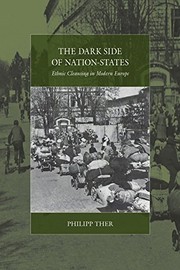 THE DARK SIDE OF NATION-STATES

Ethnic Cleansing in Modern Europe

PHILIPP THER